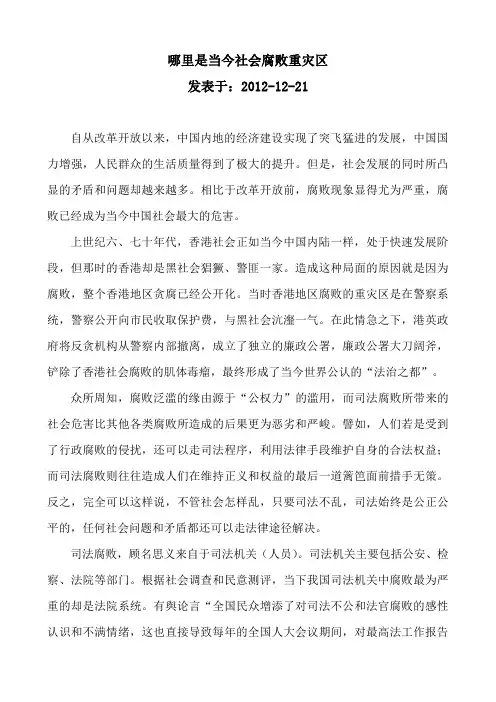 哪里是当今社会腐败重灾区

发表于：2012-12-21

自从改革开放以来，中国内地的经济建设实现了突飞猛进的发展，中国国力增强，人民群众的生活质量得到了极大的提升。但是，社会发展的同时所凸显的矛盾和问题却越来越多。相比于改革开放前，腐败现象显得尤为严重，腐败已经成为当今中国社会最大的危害。

上世纪六、七十年代，香港社会正如当今中国内陆一样，处于快速发展阶段，但那时的香港却是黑社会猖獗、警匪一家。造成这种局面的原因就是因为腐败，整个香港地区贪腐已经公开化。当时香港地区腐败的重灾区是在警察系统，警察公开向市民收取保护费，与黑社会沆瀣一气。在此情急之下，港英政府将反贪机构从警察内部撤离，成立了独立的廉政公署，廉政公署大刀阔斧，铲除了香港社会腐败的肌体毒瘤，最终形成了当今世界公认的“法治之都”。

众所周知，腐败泛滥的缘由源于“公权力”的滥用，而司法腐败所带来的社会危害比其他各类腐败所造成的后果更为恶劣和严峻。譬如，人们若是受到了行政腐败的侵扰，还可以走司法程序，利用法律手段维护自身的合法权益；而司法腐败则往往造成人们在维持正义和权益的最后一道篱笆面前措手无策。反之，完全可以这样说，不管社会怎样乱，只要司法不乱，司法始终是公正公平的，任何社会问题和矛盾都还可以走法律途径解决。

司法腐败，顾名思义来自于司法机关（人员）。司法机关主要包括公安、检察、法院等部门。根据社会调查和民意测评，当下我国司法机关中腐败最为严重的却是法院系统。有舆论言“全国民众增添了对司法不公和法官腐败的感性认识和不满情绪，这也直接导致每年的全国人大会议期间，对最高法工作报告